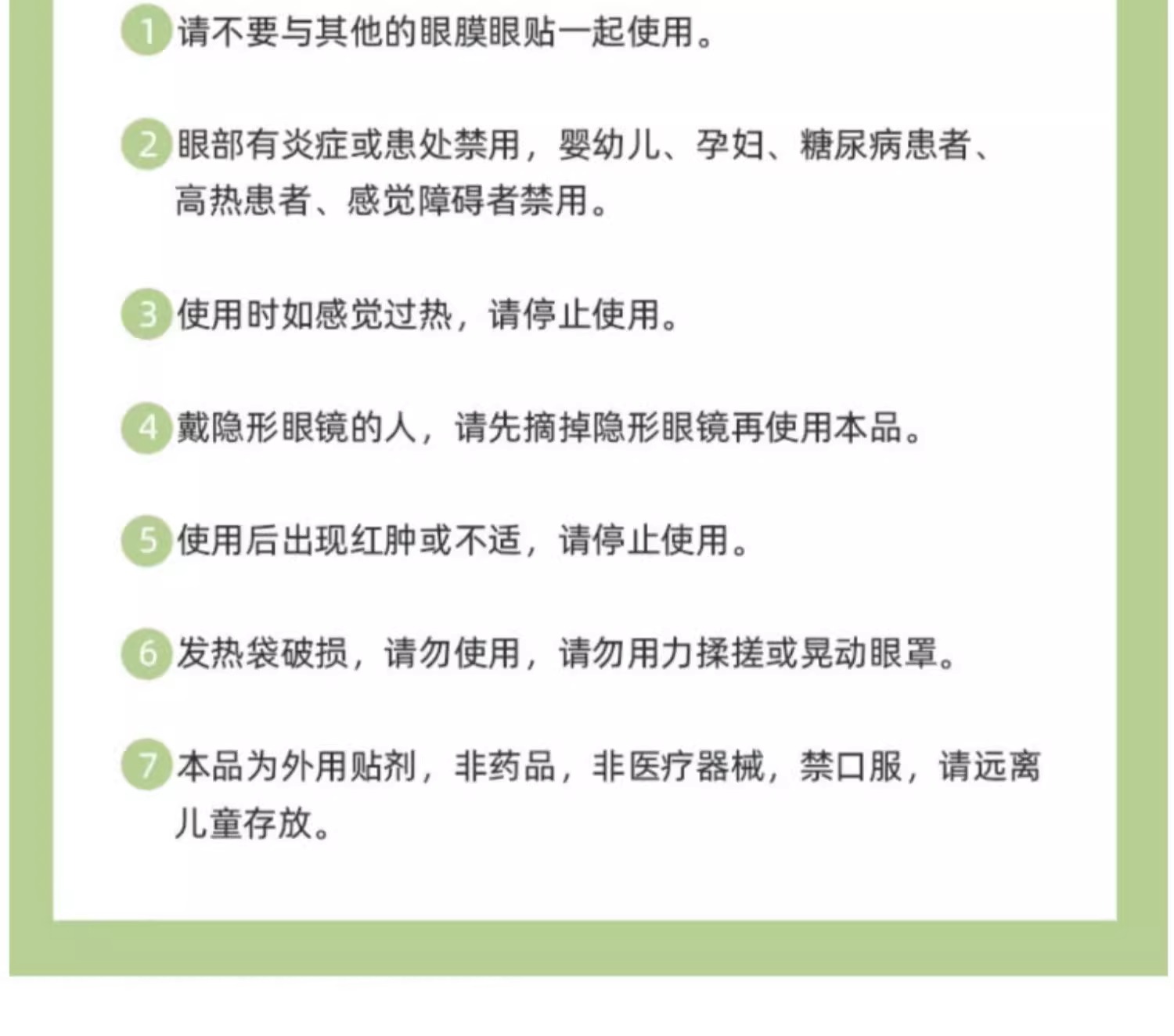 1 请不要与其他的眼膜眼贴一起使用。

2 眼部有炎症或患处禁用，婴幼儿、孕妇、糖尿病患者、高热患者、感觉障碍者禁用。

3 使用时如感觉过热，请停止使用。

4 戴隐形眼镜的人，请先摘掉隐形眼镜再使用本品。

5 使用后出现红肿或不适，请停止使用。

6 发热袋破损，请勿使用，请勿用力揉搓或晃动眼罩。

7 本品为外用贴剂，非药品，非医疗器械，禁口服，请远离儿童存放。